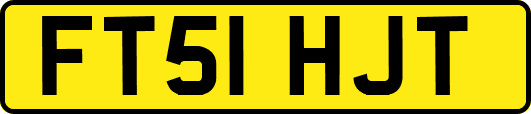 FT51 HJT